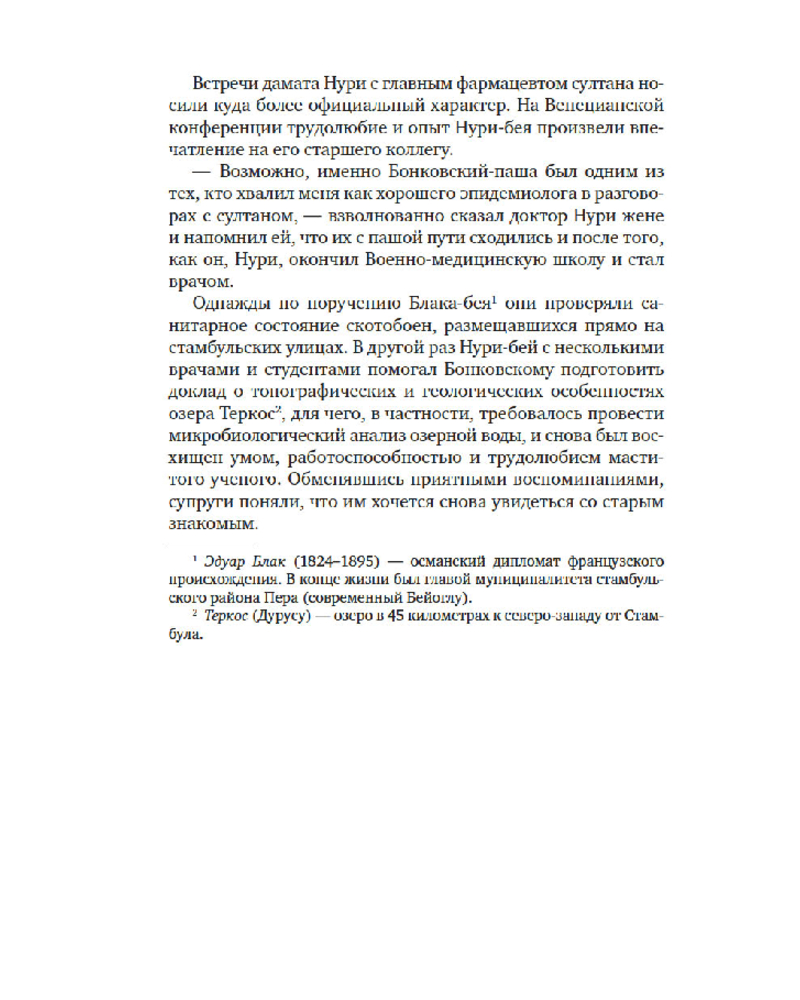 Встречи дамата Нури с главным фармацевтом султана носили куда более официальный характер. На Венецианской конференции трудолюбие и опыт Нури-бея произвели впечатление на его старшего коллегу.

— Возможно, именно Бонковский-паша был одним из тех, кто хвалил меня как хорошего эпидемиолога в разговорах с султаном, — взволнованно сказал доктор Нури жене и напомнил ей, что их с пашой пути сходились и после того, как он, Нури, окончил Военно-медицинскую школу и стал врачом.

Однажды по поручению Блака-бея$^{1}$ они проверяли санитарное состояние скотобоен, размещавшихся прямо на стамбульских улицах. В другой раз Нури-бей с несколькими врачами и студентами помогал Бонковскому подготовить доклад о топографических и геологических особенностях озера Теркос$^{2}$, для чего, в частности, требовалось провести микробиологический анализ озерной воды, и снова был восхищен умом, работоспособностью и трудолюбием маститого ученого. Обменявшись приятными воспоминаниями, супруги поняли, что им хочется снова увидеться со старым знакомым.

$^{1}$ Эдуар Блак (1824–1895) — османский дипломат французского происхождения. В конце жизни был главой муниципалитета стамбульского района Пера (современный Бейоглу).

$^{2}$ Теркос (Дурусу) — озеро в 45 километрах к северо-западу от Стамбула.